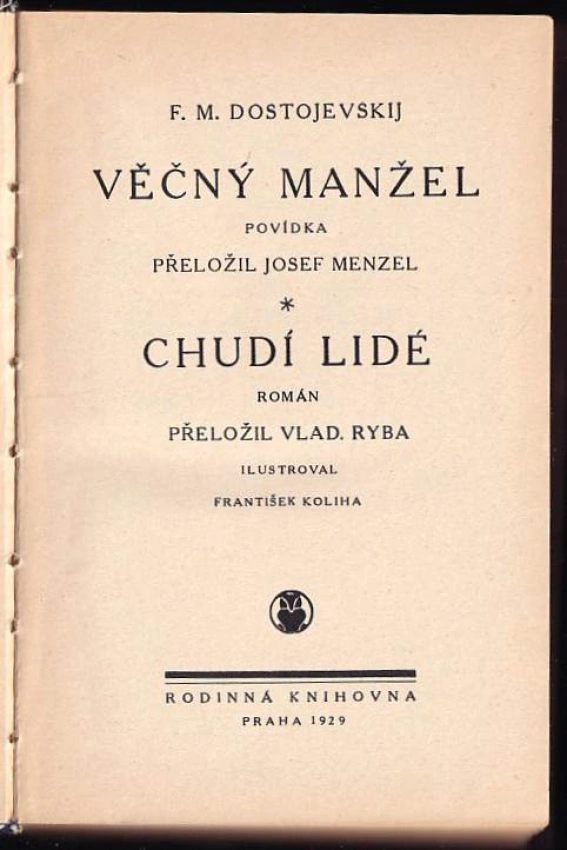 F. M. DOSTOJEVSKIJ

VĚČNÝ MANŽEL

POVÍDKA

PŘELOŽIL JOSEF MENZEL

*

CHUDÍ LIDÉ

ROMÁN

PŘELOŽIL VLAD. RYBA

ILUSTROVAL

FRANTIŠEK KOLIHA

RODINNÁ KNIHOVNA

PRAHA 1929